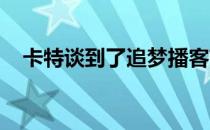 卡特谈到了追梦播客